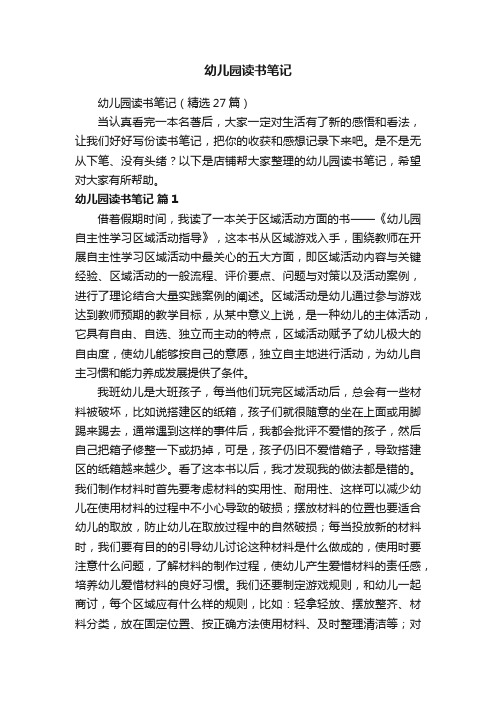 幼儿园读书笔记

幼儿园读书笔记（精选27篇）

当认真看完一本名著后，大家一定对生活有了新的感悟和看法，让我们好好写份读书笔记，把你的收获和感想记录下来吧。是不是无从下笔、没有头绪？以下是店铺帮大家整理的幼儿园读书笔记，希望对大家有所帮助。

幼儿园读书笔记 篇1

借着假期时间，我读了一本关于区域活动方面的书——《幼儿园自主性学习区域活动指导》，这本书从区域游戏入手，围绕教师在开展自主性学习区域活动中最关心的五大方面，即区域活动内容与关键经验、区域活动的一般流程、评价要点、问题与对策以及活动案例，进行了理论结合大量实践案例的阐述。区域活动是幼儿通过参与游戏达到教师预期的教学目标，从某中意义上说，是一种幼儿的主体活动，它具有自由、自选、独立而主动的特点，区域活动赋予了幼儿极大的自由度，使幼儿能够按自己的意愿，独立自主地进行活动，为幼儿自主习惯和能力养成发展提供了条件。

我班幼儿是大班孩子，每当他们玩完区域活动后，总会有一些材料被破坏，比如说搭建区的纸箱，孩子们就很随意的坐在上面或用脚踢来踢去，通常遇到这样的事件后，我都会批评不爱惜的孩子，然后自己把箱子修整一下或扔掉，可是，孩子仍旧不爱惜箱子，导致搭建区的纸箱越来越少。看了这本书以后，我才发现我的做法都是错的。我们制作材料时首先要考虑材料的实用性、耐用性、这样可以减少幼儿在使用材料的过程中不小心导致的破损；摆放材料的位置也要适合幼儿的取放，防止幼儿在取放过程中的自然破损；每当投放新的材料时，我们要有目的的引导幼儿讨论这种材料是什么做成的，使用时要注意什么问题，了解材料的制作过程，使幼儿产生爱惜材料的责任感，培养幼儿爱惜材料的良好习惯。我们还要制定游戏规则，和幼儿一起商讨，每个区域应有什么样的规则，比如：轻拿轻放、摆放整齐、材料分类，放在固定位置、按正确方法使用材料、及时整理清洁等；对